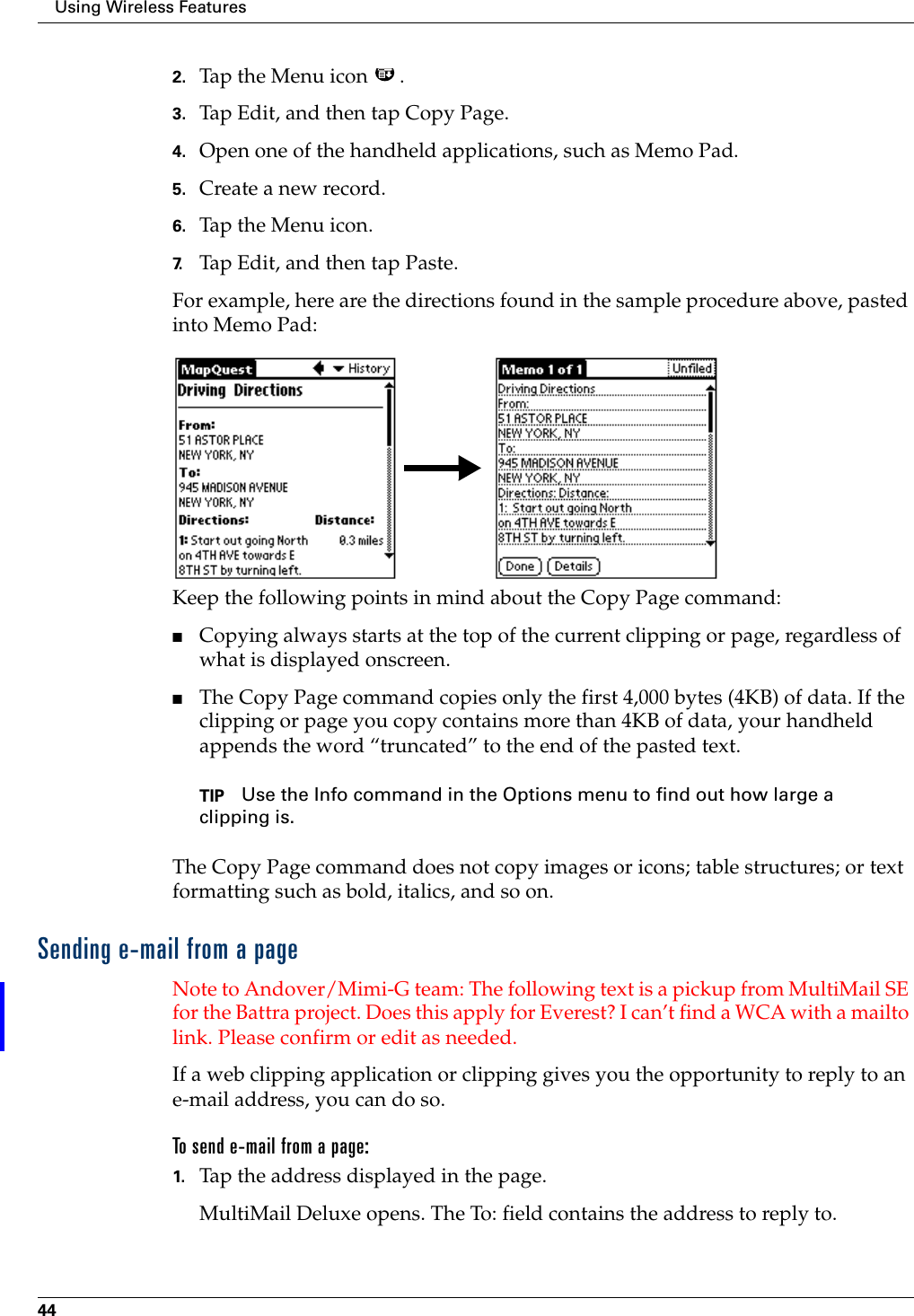 Using Wireless Features

2. Tap the Menu icon .

3. Tap Edit, and then tap Copy Page.

4. Open one of the handheld applications, such as Memo Pad.

5. Create a new record.

6. Tap the Menu icon.

7. Tap Edit, and then tap Paste.

For example, here are the directions found in the sample procedure above, pasted into Memo Pad:

MapQuest History
Driving Directions
From:
51 ASTOR PLACE
NEW YORK, NY
To:
945 MADISON AVENUE
NEW YORK, NY
Directions: Distance:
1: Start out going North 0.3 miles
on 4TH AVE towards E
8TH ST by turning left.

Memo 1 of 1 Unfiled
Driving Directions
From:
51 ASTOR PLACE
NEW YORK, NY
To:
945 MADISON AVENUE
NEW YORK, NY
Directions: Distance:
1: Start out going North
on 4TH AVE towards E
8TH ST by turning left.
Done Details

Keep the following points in mind about the Copy Page command:

■ Copying always starts at the top of the current clipping or page, regardless of what is displayed onscreen.

■ The Copy Page command copies only the first 4,000 bytes (4KB) of data. If the clipping or page you copy contains more than 4KB of data, your handheld appends the word “truncated” to the end of the pasted text.

TIP Use the Info command in the Options menu to find out how large a clipping is.

The Copy Page command does not copy images or icons; table structures; or text formatting such as bold, italics, and so on.

Sending e-mail from a page

Note to Andover/Mimi-G team: The following text is a pickup from MultiMail SE for the Battra project. Does this apply for Everest? I can’t find a WCA with a mailto link. Please confirm or edit as needed.

If a web clipping application or clipping gives you the opportunity to reply to an e-mail address, you can do so.

To send e-mail from a page:

1. Tap the address displayed in the page.

MultiMail Deluxe opens. The To: field contains the address to reply to.

44